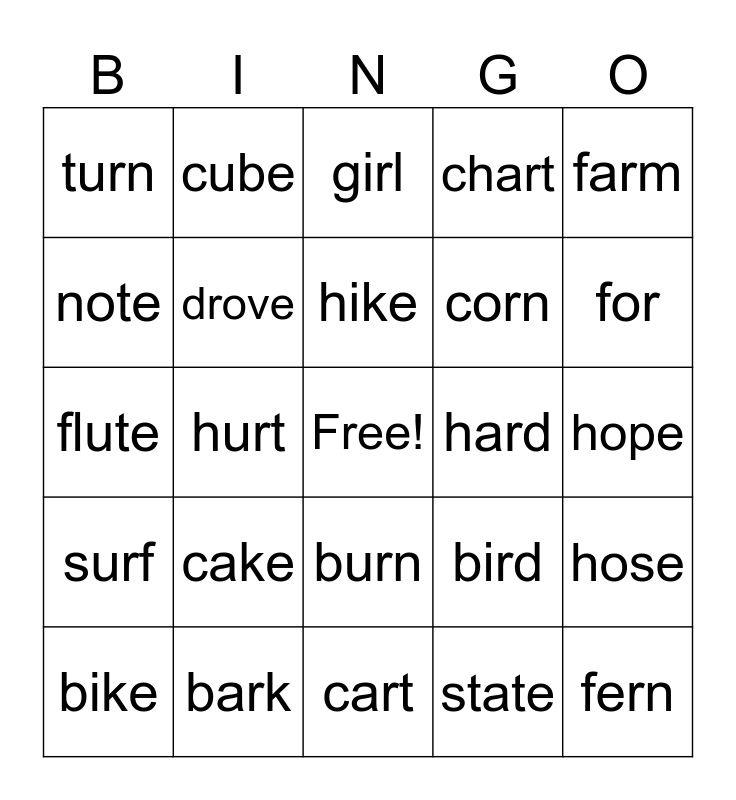 | B | I | N | G | O |
|---|---|---|---|---|
| turn | cube | girl | chart | farm |
| note | drove | hike | corn | for |
| flute | hurt | Free! | hard | hope |
| surf | cake | burn | bird | hose |
| bike | bark | cart | state | fern |